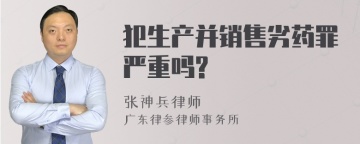 犯生产并销售劣药罪严重吗?

张神兵律师
广东律参律师事务所